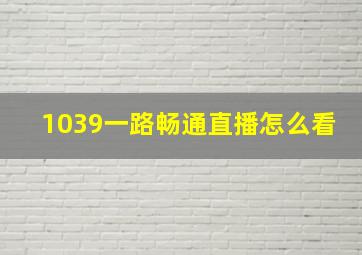 1039一路畅通直播怎么看